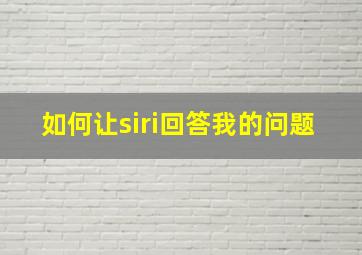 如何让siri回答我的问题